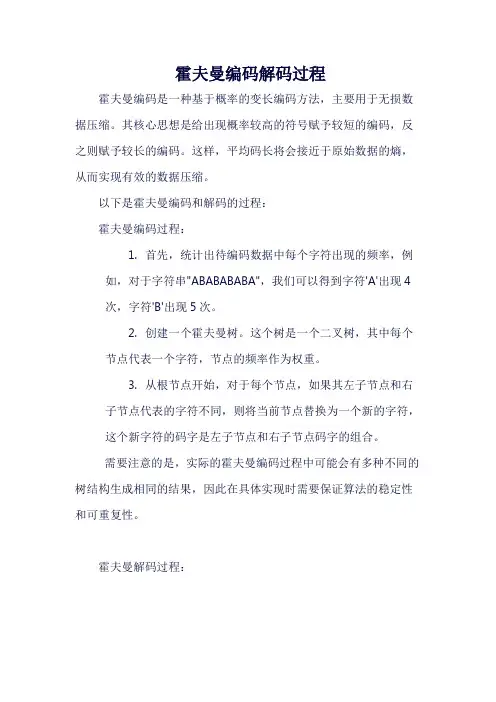 霍夫曼编码解码过程

霍夫曼编码是一种基于概率的变长编码方法，主要用于无损数据压缩。其核心思想是给出现概率较高的符号赋予较短的编码，反之则赋予较长的编码。这样，平均码长将会接近于原始数据的熵，从而实现有效的数据压缩。

以下是霍夫曼编码和解码的过程：

霍夫曼编码过程：

1. 首先，统计出待编码数据中每个字符出现的频率，例如，对于字符串"ABABABABA"，我们可以得到字符'A'出现 4 次，字符'B'出现 5 次。

2. 创建一个霍夫曼树。这个树是一个二叉树，其中每个节点代表一个字符，节点的频率作为权重。

3. 从根节点开始，对于每个节点，如果其左子节点和右子节点代表的字符不同，则将当前节点替换为一个新的字符，这个新字符的码字是左子节点和右子节点码字的组合。

需要注意的是，实际的霍夫曼编码过程中可能会有多种不同的树结构生成相同的结果，因此在具体实现时需要保证算法的稳定性和可重复性。

霍夫曼解码过程：